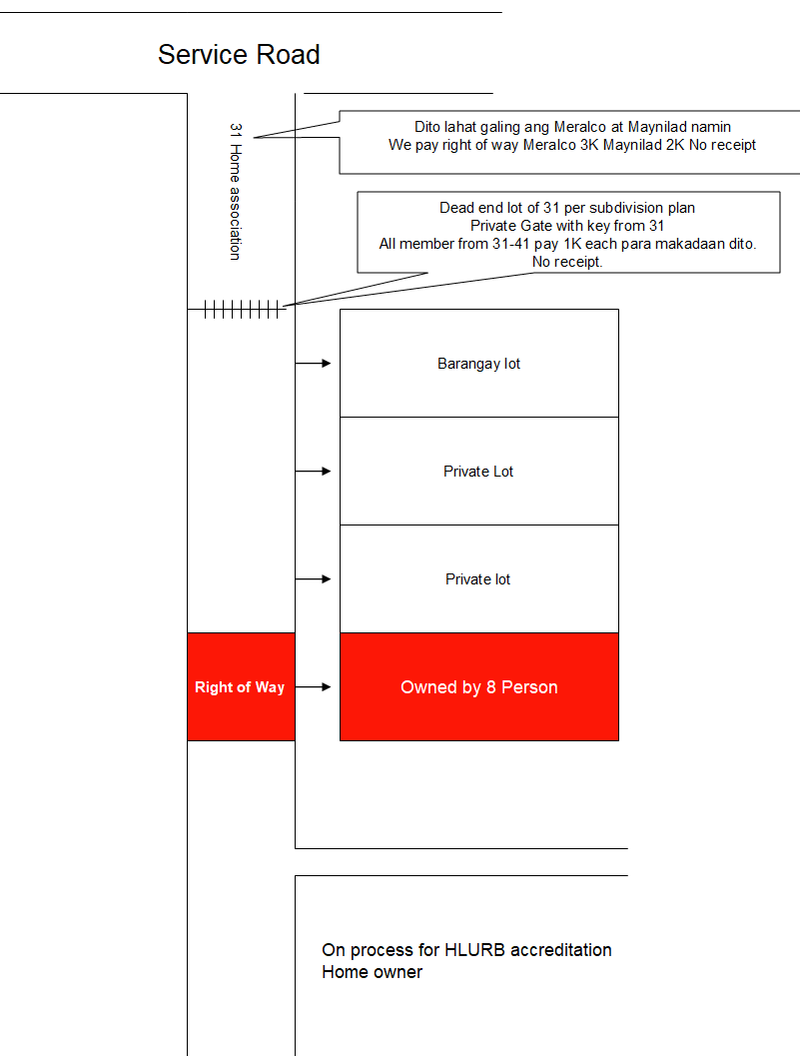 Service Road

31 Home association

Dito lahat galing ang Meralco at Maynilad namin
We pay right of way Meralco 3K Maynilad 2K No receipt

Dead end lot of 31 per subdivision plan
Private Gate with key from 31
All member from 31-41 pay 1K each para makadaan dito.
No receipt.

Barangay lot

Private Lot

Private lot

Right of Way

Owned by 8 Person

On process for HLURB accreditation
Home owner